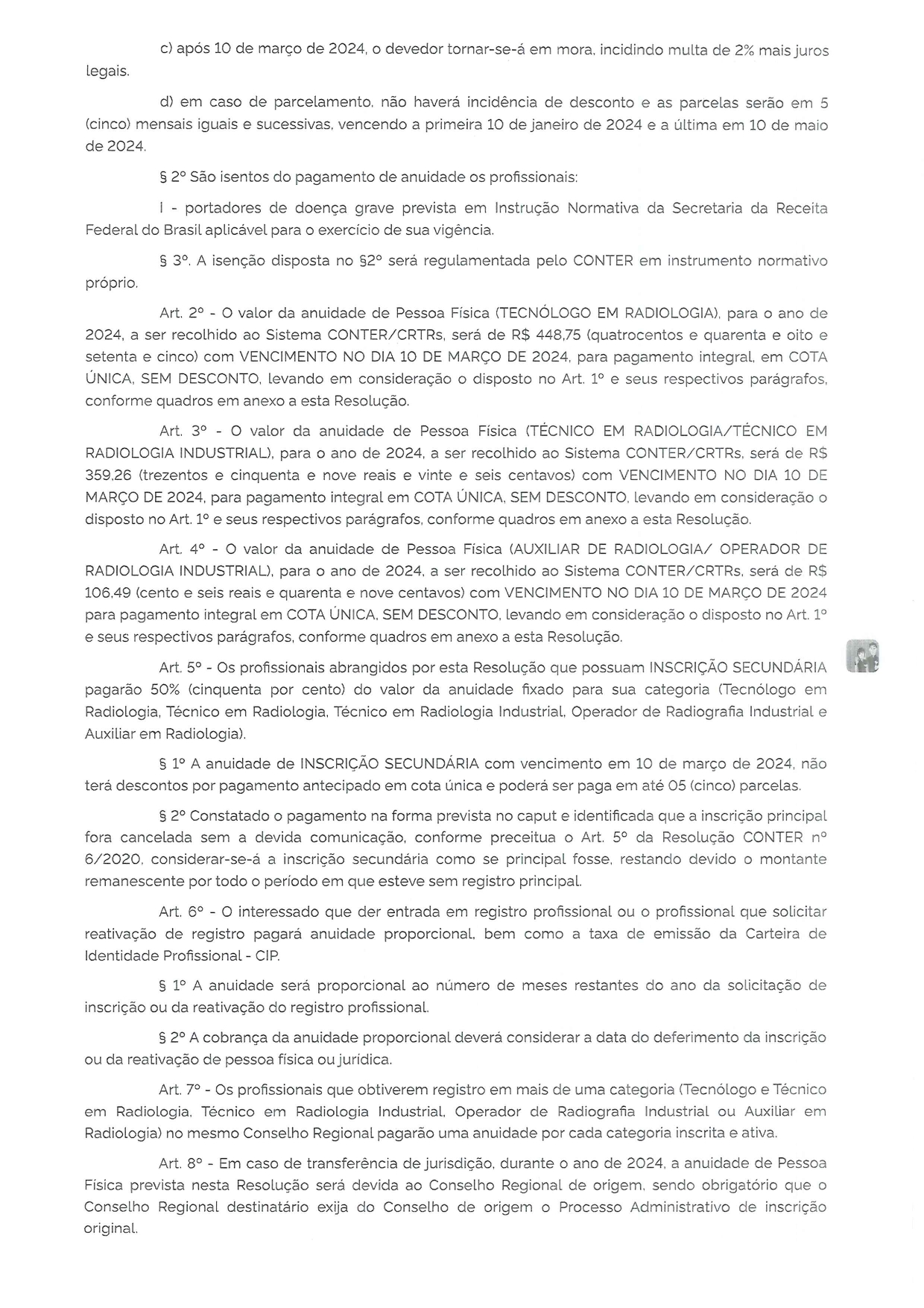 c) após 10 de março de 2024, o devedor tornar-se-á em mora, incidindo multa de 2% mais juros legais.

d) em caso de parcelamento, não haverá incidência de desconto e as parcelas serão em 5 (cinco) mensais iguais e sucessivas, vencendo a primeira 10 de janeiro de 2024 e a última em 10 de maio de 2024.

§ 2º São isentos do pagamento de anuidade os profissionais:

I - portadores de doença grave prevista em Instrução Normativa da Secretaria da Receita Federal do Brasil aplicável para o exercício de sua vigência.

§ 3º. A isenção disposta no §2º será regulamentada pelo CONTER em instrumento normativo próprio.

Art. 2º - O valor da anuidade de Pessoa Física (TECNÓLOGO EM RADIOLOGIA), para o ano de 2024, a ser recolhido ao Sistema CONTER/CRTRs, será de R$ 448,75 (quatrocentos e quarenta e oito e setenta e cinco) com VENCIMENTO NO DIA 10 DE MARÇO DE 2024, para pagamento integral, em COTA ÚNICA, SEM DESCONTO, levando em consideração o disposto no Art. 1º e seus respectivos parágrafos, conforme quadros em anexo a esta Resolução.

Art. 3º - O valor da anuidade de Pessoa Física (TÉCNICO EM RADIOLOGIA/TÉCNICO EM RADIOLOGIA INDUSTRIAL), para o ano de 2024, a ser recolhido ao Sistema CONTER/CRTRs, será de R$ 359,26 (trezentos e cinquenta e nove reais e vinte e seis centavos) com VENCIMENTO NO DIA 10 DE MARÇO DE 2024, para pagamento integral em COTA ÚNICA, SEM DESCONTO, levando em consideração o disposto no Art. 1º e seus respectivos parágrafos, conforme quadros em anexo a esta Resolução.

Art. 4º - O valor da anuidade de Pessoa Física (AUXILIAR DE RADIOLOGIA/ OPERADOR DE RADIOLOGIA INDUSTRIAL), para o ano de 2024, a ser recolhido ao Sistema CONTER/CRTRs, será de R$ 106,49 (cento e seis reais e quarenta e nove centavos) com VENCIMENTO NO DIA 10 DE MARÇO DE 2024 para pagamento integral em COTA ÚNICA, SEM DESCONTO, levando em consideração o disposto no Art. 1º e seus respectivos parágrafos, conforme quadros em anexo a esta Resolução.

Art. 5º - Os profissionais abrangidos por esta Resolução que possuam INSCRIÇÃO SECUNDÁRIA pagarão 50% (cinquenta por cento) do valor da anuidade fixado para sua categoria (Tecnólogo em Radiologia, Técnico em Radiologia, Técnico em Radiologia Industrial, Operador de Radiografia Industrial e Auxiliar em Radiologia).

§ 1º A anuidade de INSCRIÇÃO SECUNDÁRIA com vencimento em 10 de março de 2024, não terá descontos por pagamento antecipado em cota única e poderá ser paga em até 05 (cinco) parcelas.

§ 2º Constatado o pagamento na forma prevista no caput e identificada que a inscrição principal fora cancelada sem a devida comunicação, conforme preceitua o Art. 5º da Resolução CONTER nº 6/2020, considerar-se-á a inscrição secundária como se principal fosse, restando devido o montante remanescente por todo o período em que esteve sem registro principal.

Art. 6º - O interessado que der entrada em registro profissional ou o profissional que solicitar reativação de registro pagará anuidade proporcional, bem como a taxa de emissão da Carteira de Identidade Profissional - CIP.

§ 1º A anuidade será proporcional ao número de meses restantes do ano da solicitação de inscrição ou da reativação do registro profissional.

§ 2º A cobrança da anuidade proporcional deverá considerar a data do deferimento da inscrição ou da reativação de pessoa física ou jurídica.

Art. 7º - Os profissionais que obtiverem registro em mais de uma categoria (Tecnólogo e Técnico em Radiologia, Técnico em Radiologia Industrial, Operador de Radiografia Industrial ou Auxiliar em Radiologia) no mesmo Conselho Regional pagarão uma anuidade por cada categoria inscrita e ativa.

Art. 8º - Em caso de transferência de jurisdição, durante o ano de 2024, a anuidade de Pessoa Física prevista nesta Resolução será devida ao Conselho Regional de origem, sendo obrigatório que o Conselho Regional destinatário exija do Conselho de origem o Processo Administrativo de inscrição original.